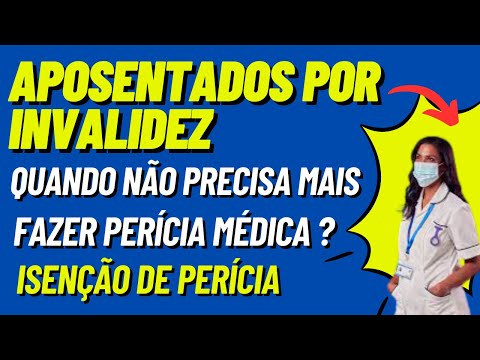 APOSENTADOS POR INVALIDEZ

QUANDO NÃO PRECISA MAIS FAZER PERÍCIA MÉDICA ?

ISENÇÃO DE PERÍCIA